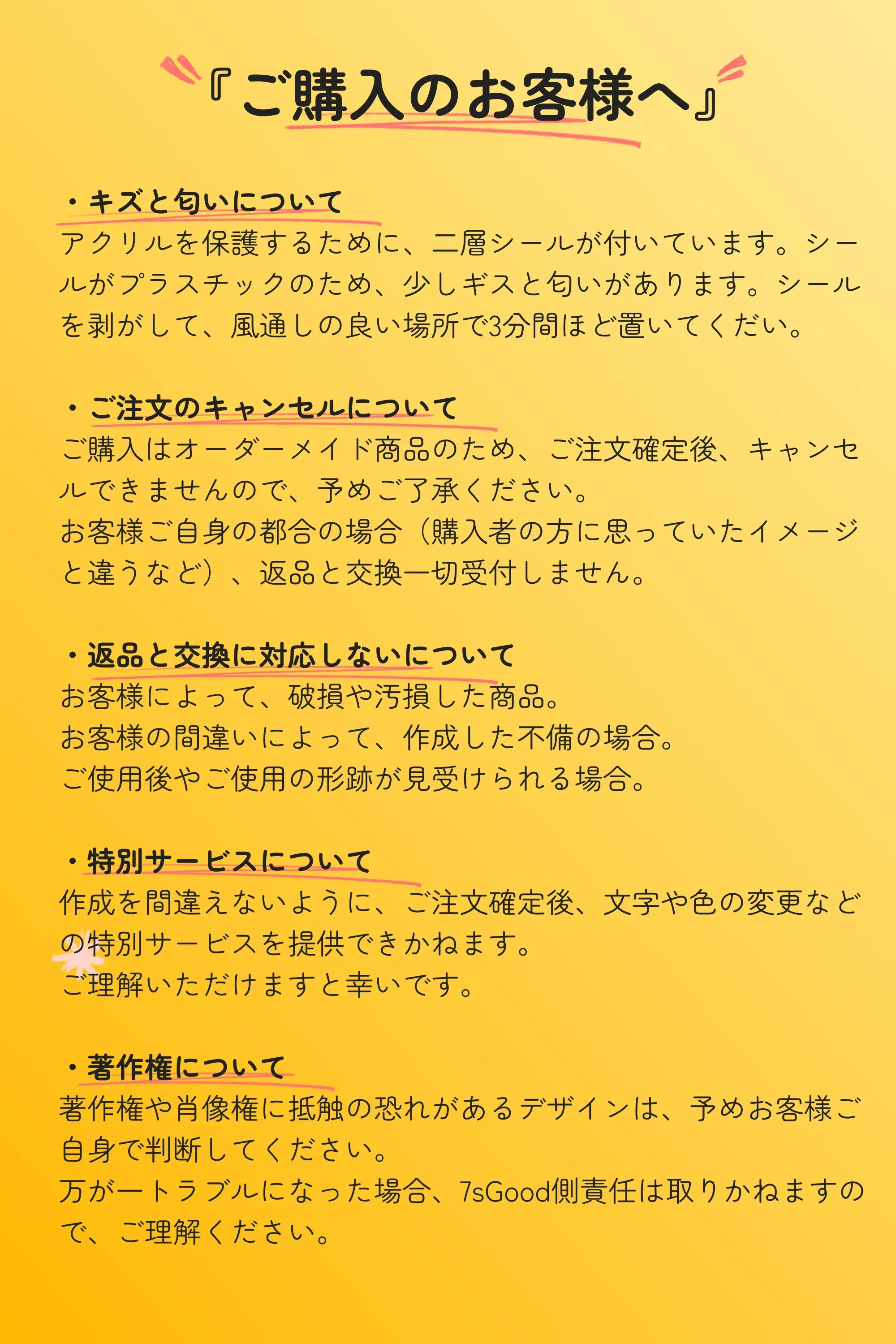 『ご購入のお客様へ』

・キズと匂いについて
アクリルを保護するために、二層シールが付いています。シールがプラスチックのため、少しギスと匂いがあります。シールを剥がして、風通しの良い場所で3分間ほど置いてくだい。

・ご注文のキャンセルについて
ご購入はオーダーメイド商品のため、ご注文確定後、キャンセルできませんので、予めご了承ください。
お客様ご自身の都合の場合（購入者の方に思っていたイメージと違うなど）、返品と交換一切受付しません。

・返品と交換に対応しないについて
お客様によって、破損や汚損した商品。
お客様の間違いによって、作成した不備の場合。
ご使用後やご使用の形跡が見受けられる場合。

・特別サービスについて
作成を間違えないように、ご注文確定後、文字や色の変更などの特別サービスを提供できかねます。
ご理解いただけますと幸いです。

・著作権について
著作権や肖像権に抵触の恐れがあるデザインは、予めお客様ご自身で判断してください。
万が一トラブルになった場合、7sGood側責任は取りかねますので、ご理解ください。